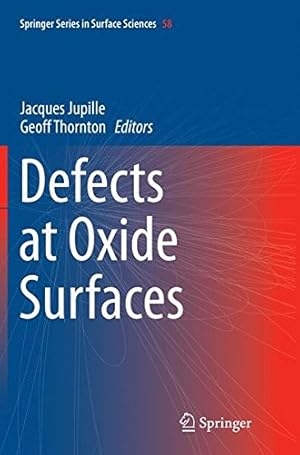 Springer Series in Surface Sciences 58

Jacques Jupille
Geoff Thornton Editors

Defects at Oxide Surfaces

Springer